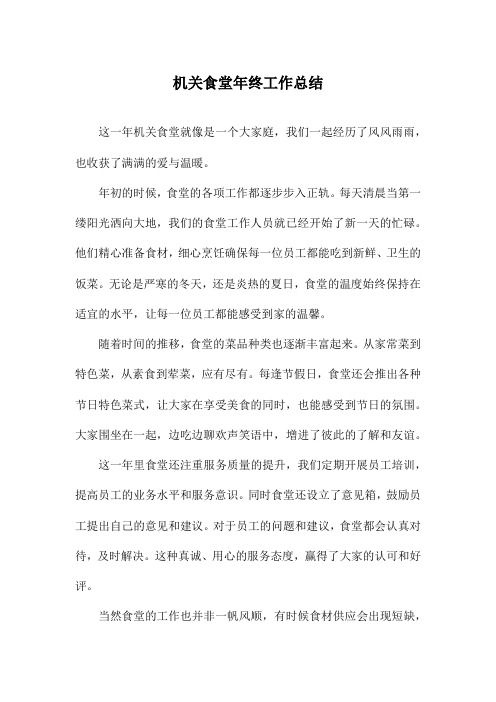 机关食堂年终工作总结

这一年机关食堂就像是一个大家庭，我们一起经历了风风雨雨，也收获了满满的爱与温暖。

年初的时候，食堂的各项工作都逐步步入正轨。每天清晨当第一缕阳光洒向大地，我们的食堂工作人员就已经开始了新一天的忙碌。他们精心准备食材，细心烹饪确保每一位员工都能吃到新鲜、卫生的饭菜。无论是严寒的冬天，还是炎热的夏日，食堂的温度始终保持在适宜的水平，让每一位员工都能感受到家的温馨。

随着时间的推移，食堂的菜品种类也逐渐丰富起来。从家常菜到特色菜，从素食到荤菜，应有尽有。每逢节假日，食堂还会推出各种节日特色菜式，让大家在享受美食的同时，也能感受到节日的氛围。大家围坐在一起，边吃边聊欢声笑语中，增进了彼此的了解和友谊。

这一年里食堂还注重服务质量的提升，我们定期开展员工培训，提高员工的业务水平和服务意识。同时食堂还设立了意见箱，鼓励员工提出自己的意见和建议。对于员工的问题和建议，食堂都会认真对待，及时解决。这种真诚、用心的服务态度，赢得了大家的认可和好评。

当然食堂的工作也并非一帆风顺，有时候食材供应会出现短缺，